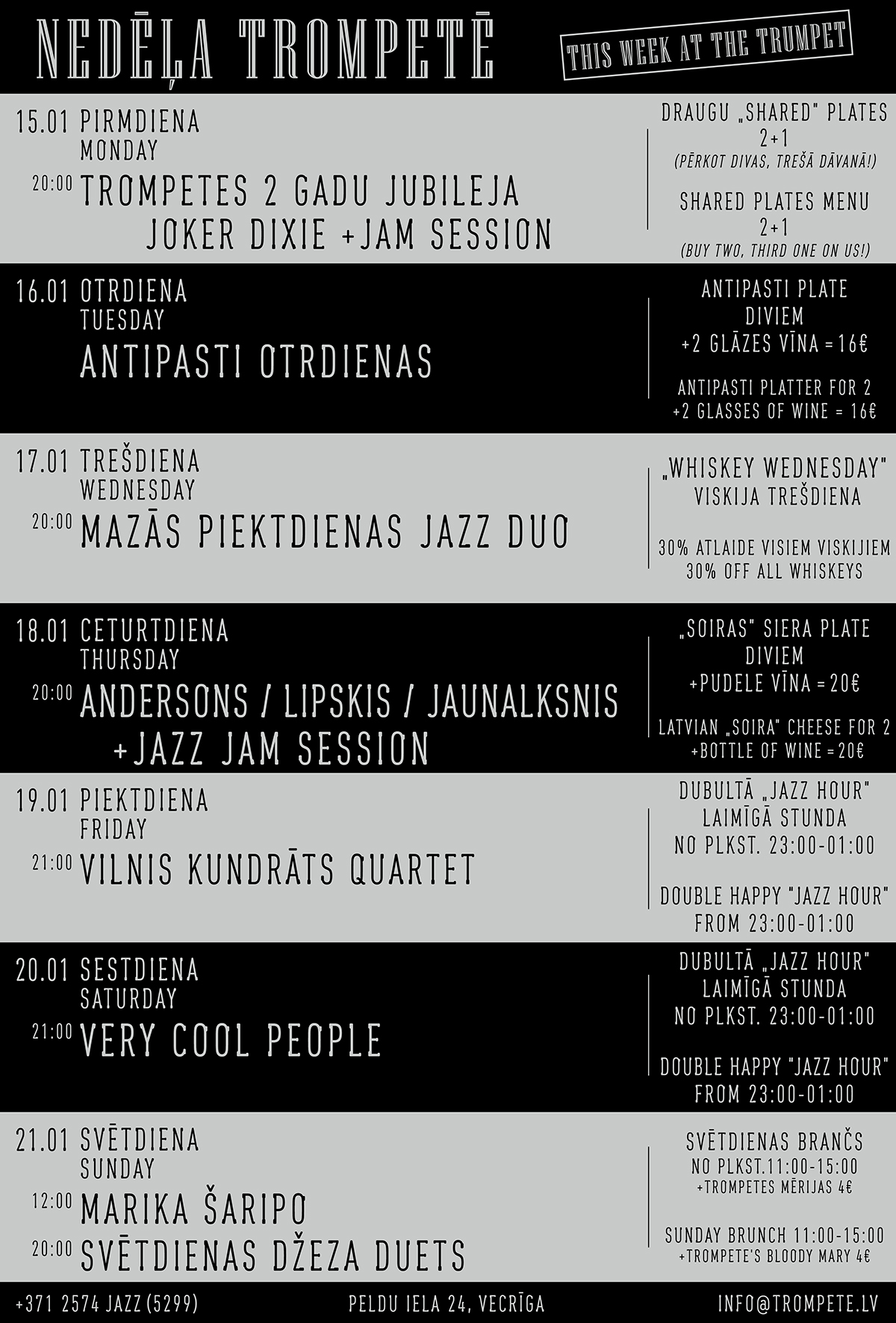 NEDĒĻA TROMPETĒ

THIS WEEK AT THE TRUMPET

15.01 PIRMDIENA
MONDAY

20:00 TROMPETES 2 GADU JUBILEJA
JOKER DIXIE +JAM SESSION

DRAUGU „SHARED" PLATES
2+1
(PĒRKOT DIVAS, TREŠĀ DĀVANĀ!)

SHARED PLATES MENU
2+1
(BUY TWO, THIRD ONE ON US!)

16.01 OTRDIENA
TUESDAY

ANTIPASTI OTRDIENAS

ANTIPASTI PLATE
DIVIEM
+2 GLĀZES VĪNA = 16€

ANTIPASTI PLATTER FOR 2
+2 GLASSES OF WINE = 16€

17.01 TREŠDIENA
WEDNESDAY

20:00 MAZĀS PIEKTDIENAS JAZZ DUO

„WHISKEY WEDNESDAY"
VISKIJA TREŠDIENA

30% ATLAIDE VISIEM VISKIJIEM
30% OFF ALL WHISKEYS

18.01 CETURTDIENA
THURSDAY

20:00 ANDERSONS / LIPSKIS / JAUNALKSNIS
+JAZZ JAM SESSION

„SOIRAS" SIERA PLATE
DIVIEM
+PUDELE VĪNA = 20€

LATVIAN „SOIRA" CHEESE FOR 2
+BOTTLE OF WINE = 20€

19.01 PIEKTDIENA
FRIDAY

21:00 VILNIS KUNDRĀTS QUARTET

DUBULTĀ „JAZZ HOUR"
LAIMĪGĀ STUNDA
NO PLKST. 23:00-01:00

DOUBLE HAPPY "JAZZ HOUR"
FROM 23:00-01:00

20.01 SESTDIENA
SATURDAY

21:00 VERY COOL PEOPLE

DUBULTĀ „JAZZ HOUR"
LAIMĪGĀ STUNDA
NO PLKST. 23:00-01:00

DOUBLE HAPPY "JAZZ HOUR"
FROM 23:00-01:00

21.01 SVĒTDIENA
SUNDAY

12:00 MARIKA ŠARIPO
20:00 SVĒTDIENAS DŽEZA DUETS

SVĒTDIENAS BRANČS
NO PLKST.11:00-15:00
+TROMPETES MĒRIJAS 4€

SUNDAY BRUNCH 11:00-15:00
+TROMPETE'S BLOODY MARY 4€

+371 2574 JAZZ (5299)
PELDU IELA 24, VECRĪGA
INFO@TROMPETE.LV